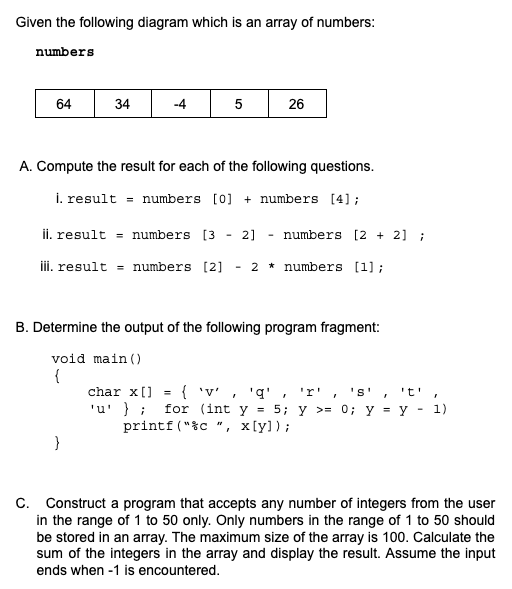 Given the following diagram which is an array of numbers:

numbers

| 64 | 34 | -4 | 5 | 26 |
|---|---|---|---|---|

A. Compute the result for each of the following questions.

i. result = numbers [0] + numbers [4];

ii. result = numbers [3 - 2] - numbers [2 + 2] ;

iii. result = numbers [2] - 2 * numbers [1];

B. Determine the output of the following program fragment:

void main()
{
char x[] = { 'v' , 'q' , 'r' , 's' , 't' , 'u' } ; for (int y = 5; y >= 0; y = y - 1)
printf("%c ", x[y]);
}

C. Construct a program that accepts any number of integers from the user in the range of 1 to 50 only. Only numbers in the range of 1 to 50 should be stored in an array. The maximum size of the array is 100. Calculate the sum of the integers in the array and display the result. Assume the input ends when -1 is encountered.